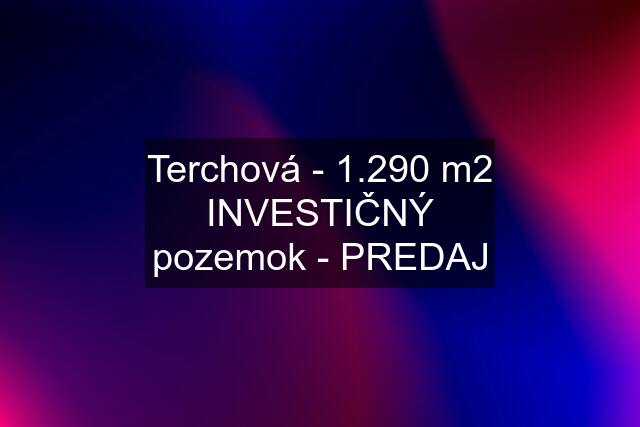 Terchová - 1.290 m2 INVESTIČNÝ pozemok - PREDAJ